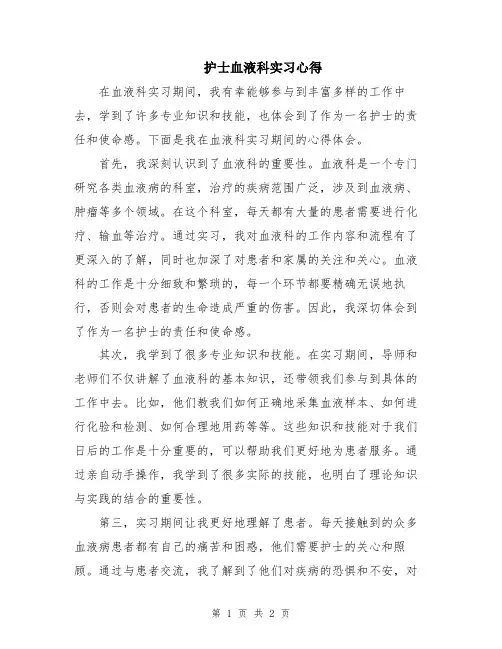 护士血液科实习心得

在血液科实习期间，我有幸能够参与到丰富多样的工作中去，学到了许多专业知识和技能，也体会到了作为一名护士的责任和使命感。下面是我在血液科实习期间的心得体会。

首先，我深刻认识到了血液科的重要性。血液科是一个专门研究各类血液病的科室，治疗的疾病范围广泛，涉及到血液病、肿瘤等多个领域。在这个科室，每天都有大量的患者需要进行化疗、输血等治疗。通过实习，我对血液科的工作内容和流程有了更深入的了解，同时也加深了对患者和家属的关注和关心。血液科的工作是十分细致和繁琐的，每一个环节都要精确无误地执行，否则会对患者的生命造成严重的伤害。因此，我深切体会到了作为一名护士的责任和使命感。

其次，我学到了很多专业知识和技能。在实习期间，导师和老师们不仅讲解了血液科的基本知识，还带领我们参与到具体的工作中去。比如，他们教我们如何正确地采集血液样本、如何进行化验和检测、如何合理地用药等等。这些知识和技能对于我们日后的工作是十分重要的，可以帮助我们更好地为患者服务。通过亲自动手操作，我学到了很多实际的技能，也明白了理论知识与实践的结合的重要性。

第三，实习期间让我更好地理解了患者。每天接触到的众多血液病患者都有自己的痛苦和困惑，他们需要护士的关心和照顾。通过与患者交流，我了解到了他们对疾病的恐惧和不安，对

第 1 页 共 2 页